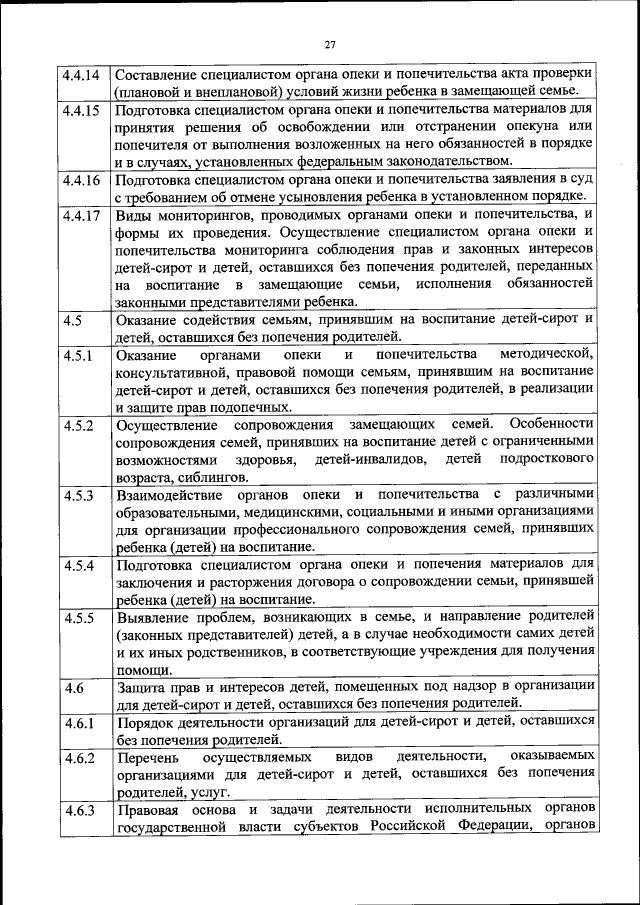 27

| | |
|---|---|
| 4.4.14 | Составление специалистом органа опеки и попечительства акта проверки (плановой и внеплановой) условий жизни ребенка в замещающей семье. |
| 4.4.15 | Подготовка специалистом органа опеки и попечительства материалов для принятия решения об освобождении или отстранении опекуна или попечителя от выполнения возложенных на него обязанностей в порядке и в случаях, установленных федеральным законодательством. |
| 4.4.16 | Подготовка специалистом органа опеки и попечительства заявления в суд с требованием об отмене усыновления ребенка в установленном порядке. |
| 4.4.17 | Виды мониторингов, проводимых органами опеки и попечительства, и формы их проведения. Осуществление специалистом органа опеки и попечительства мониторинга соблюдения прав и законных интересов детей-сирот и детей, оставшихся без попечения родителей, переданных на воспитание в замещающие семьи, исполнения обязанностей законными представителями ребенка. |
| 4.5 | Оказание содействия семьям, принявшим на воспитание детей-сирот и детей, оставшихся без попечения родителей. |
| 4.5.1 | Оказание органами опеки и попечительства методической, консультативной, правовой помощи семьям, принявшим на воспитание детей-сирот и детей, оставшихся без попечения родителей, в реализации и защите прав подопечных. |
| 4.5.2 | Осуществление сопровождения замещающих семей. Особенности сопровождения семей, принявших на воспитание детей с ограниченными возможностями здоровья, детей-инвалидов, детей подросткового возраста, сиблингов. |
| 4.5.3 | Взаимодействие органов опеки и попечительства с различными образовательными, медицинскими, социальными и иными организациями для организации профессионального сопровождения семей, принявших ребенка (детей) на воспитание. |
| 4.5.4 | Подготовка специалистом органа опеки и попечения материалов для заключения и расторжения договора о сопровождении семьи, принявшей ребенка (детей) на воспитание. |
| 4.5.5 | Выявление проблем, возникающих в семье, и направление родителей (законных представителей) детей, а в случае необходимости самих детей и их иных родственников, в соответствующие учреждения для получения помощи. |
| 4.6 | Защита прав и интересов детей, помещенных под надзор в организации для детей-сирот и детей, оставшихся без попечения родителей. |
| 4.6.1 | Порядок деятельности организаций для детей-сирот и детей, оставшихся без попечения родителей. |
| 4.6.2 | Перечень осуществляемых видов деятельности, оказываемых организациями для детей-сирот и детей, оставшихся без попечения родителей, услуг. |
| 4.6.3 | Правовая основа и задачи деятельности исполнительных органов государственной власти субъектов Российской Федерации, органов |